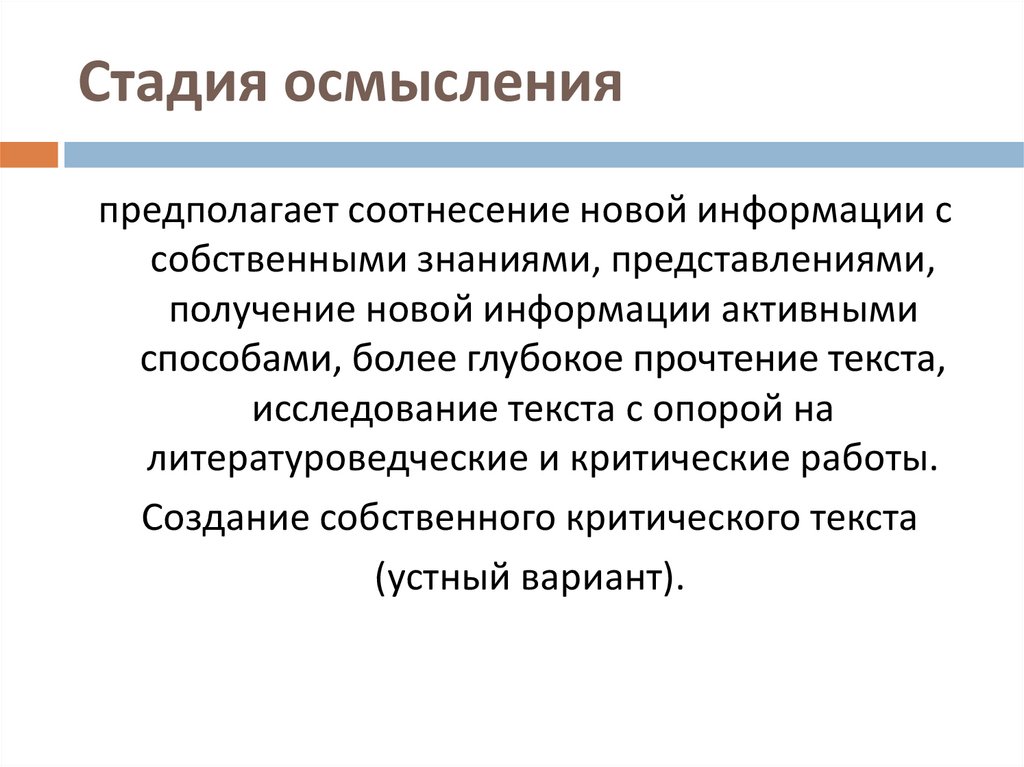 Стадия осмысления

предполагает соотнесение новой информации с собственными знаниями, представлениями, получение новой информации активными способами, более глубокое прочтение текста, исследование текста с опорой на литературоведческие и критические работы.

Создание собственного критического текста

(устный вариант).